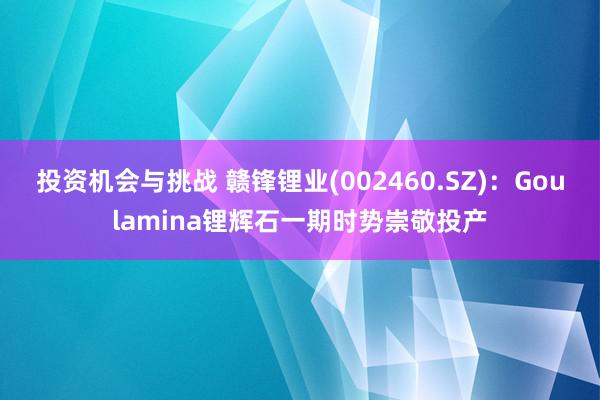 投资机会与挑战 赣锋锂业(002460.SZ)：Goulamina锂辉石一期时势崇敬投产